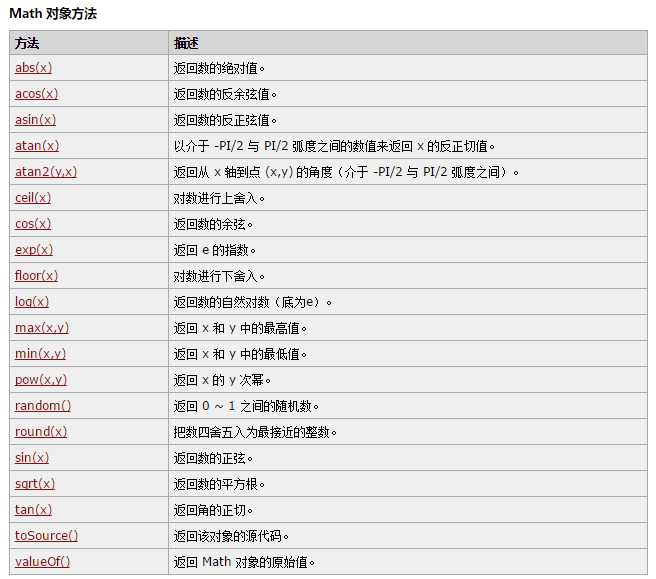 Math 对象方法

| 方法 | 描述 |
|---|---|
| abs(x) | 返回数的绝对值。 |
| acos(x) | 返回数的反余弦值。 |
| asin(x) | 返回数的反正弦值。 |
| atan(x) | 以介于 -PI/2 与 PI/2 弧度之间的数值来返回 x 的反正切值。 |
| atan2(y,x) | 返回从 x 轴到点 (x,y) 的角度（介于 -PI/2 与 PI/2 弧度之间）。 |
| ceil(x) | 对数进行上舍入。 |
| cos(x) | 返回数的余弦。 |
| exp(x) | 返回 e 的指数。 |
| floor(x) | 对数进行下舍入。 |
| log(x) | 返回数的自然对数（底为e）。 |
| max(x,y) | 返回 x 和 y 中的最高值。 |
| min(x,y) | 返回 x 和 y 中的最低值。 |
| pow(x,y) | 返回 x 的 y 次幂。 |
| random() | 返回 0 ~ 1 之间的随机数。 |
| round(x) | 把数四舍五入为最接近的整数。 |
| sin(x) | 返回数的正弦。 |
| sqrt(x) | 返回数的平方根。 |
| tan(x) | 返回角的正切。 |
| toSource() | 返回该对象的源代码。 |
| valueOf() | 返回 Math 对象的原始值。 |